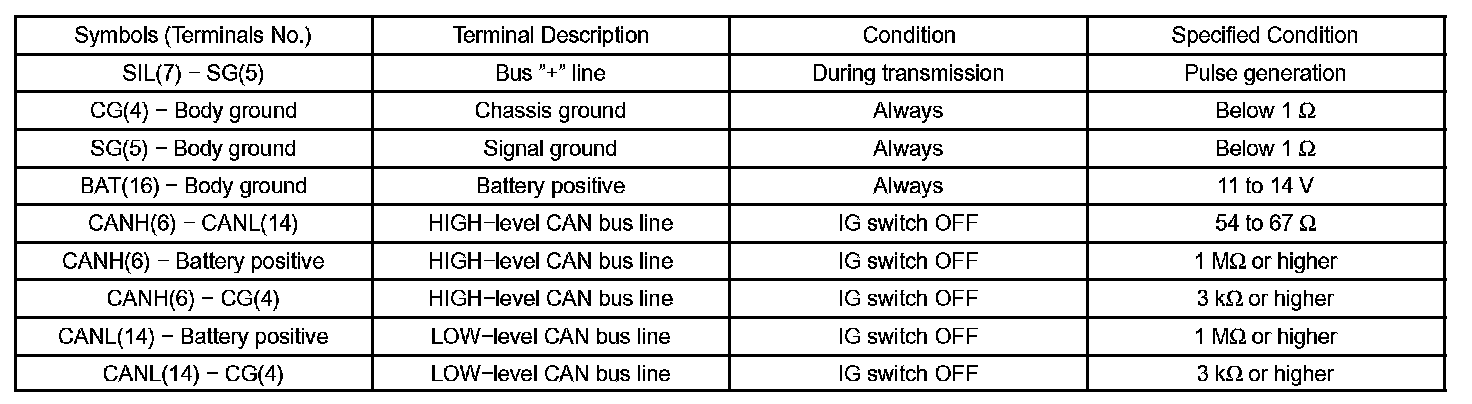 | Symbols (Terminals No.) | Terminal Description | Condition | Specified Condition |
|---|---|---|---|
| SIL(7) − SG(5) | Bus "+" line | During transmission | Pulse generation |
| CG(4) − Body ground | Chassis ground | Always | Below 1 Ω |
| SG(5) − Body ground | Signal ground | Always | Below 1 Ω |
| BAT(16) − Body ground | Battery positive | Always | 11 to 14 V |
| CANH(6) − CANL(14) | HIGH−level CAN bus line | IG switch OFF | 54 to 67 Ω |
| CANH(6) − Battery positive | HIGH−level CAN bus line | IG switch OFF | 1 MΩ or higher |
| CANH(6) − CG(4) | HIGH−level CAN bus line | IG switch OFF | 3 kΩ or higher |
| CANL(14) − Battery positive | LOW−level CAN bus line | IG switch OFF | 1 MΩ or higher |
| CANL(14) − CG(4) | LOW−level CAN bus line | IG switch OFF | 3 kΩ or higher |